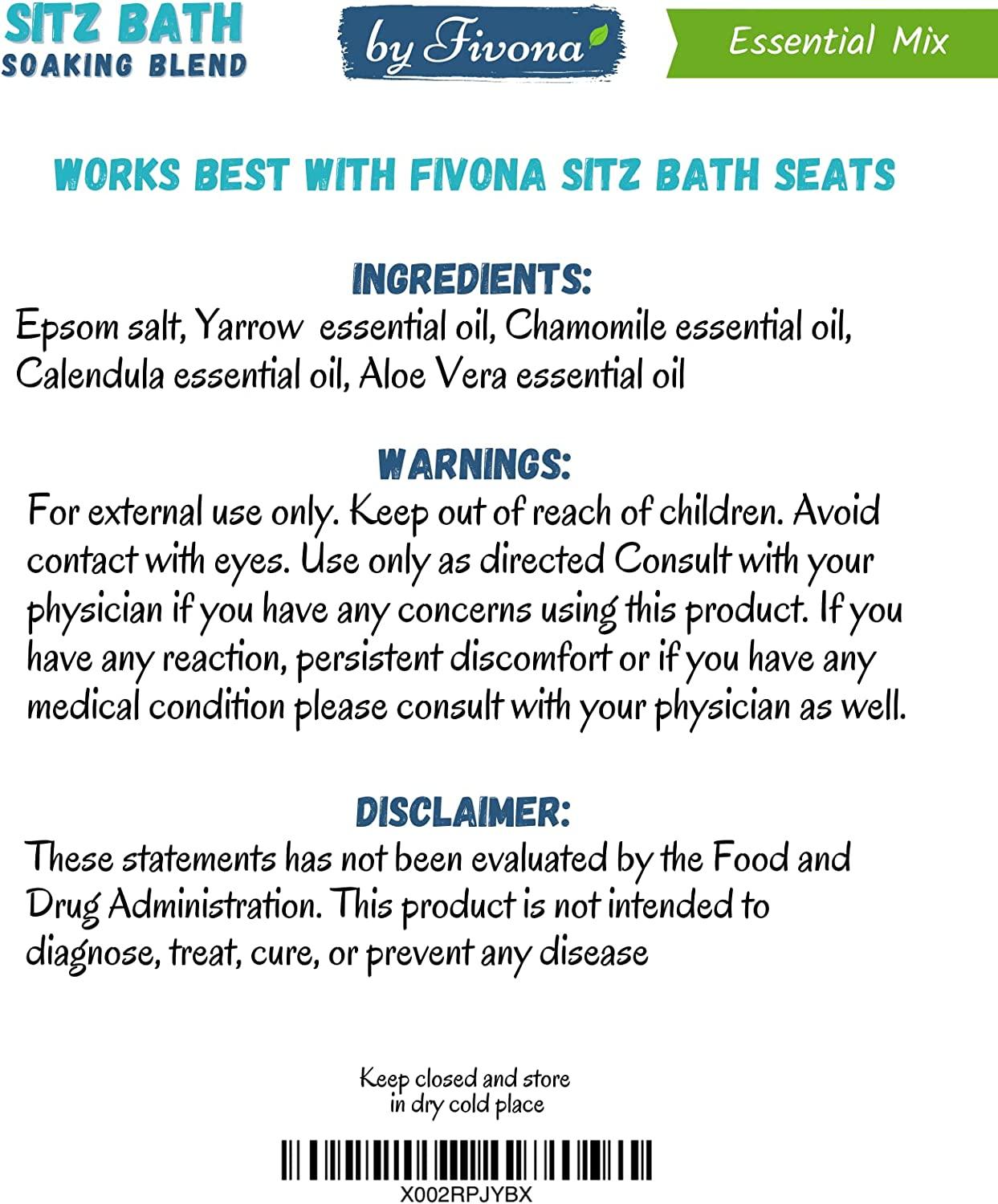 SITZ BATH
SOAKING BLEND

by Fivona

Essential Mix

WORKS BEST WITH FIVONA SITZ BATH SEATS

INGREDIENTS:
Epsom salt, Yarrow essential oil, Chamomile essential oil, Calendula essential oil, Aloe Vera essential oil

WARNINGS:
For external use only. Keep out of reach of children. Avoid contact with eyes. Use only as directed Consult with your physician if you have any concerns using this product. If you have any reaction, persistent discomfort or if you have any medical condition please consult with your physician as well.

DISCLAIMER:
These statements has not been evaluated by the Food and Drug Administration. This product is not intended to diagnose, treat, cure, or prevent any disease

Keep closed and store in dry cold place

X002RPJYBX